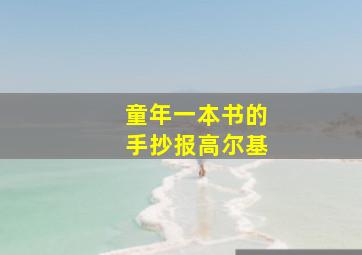 童年一本书的
手抄报高尔基